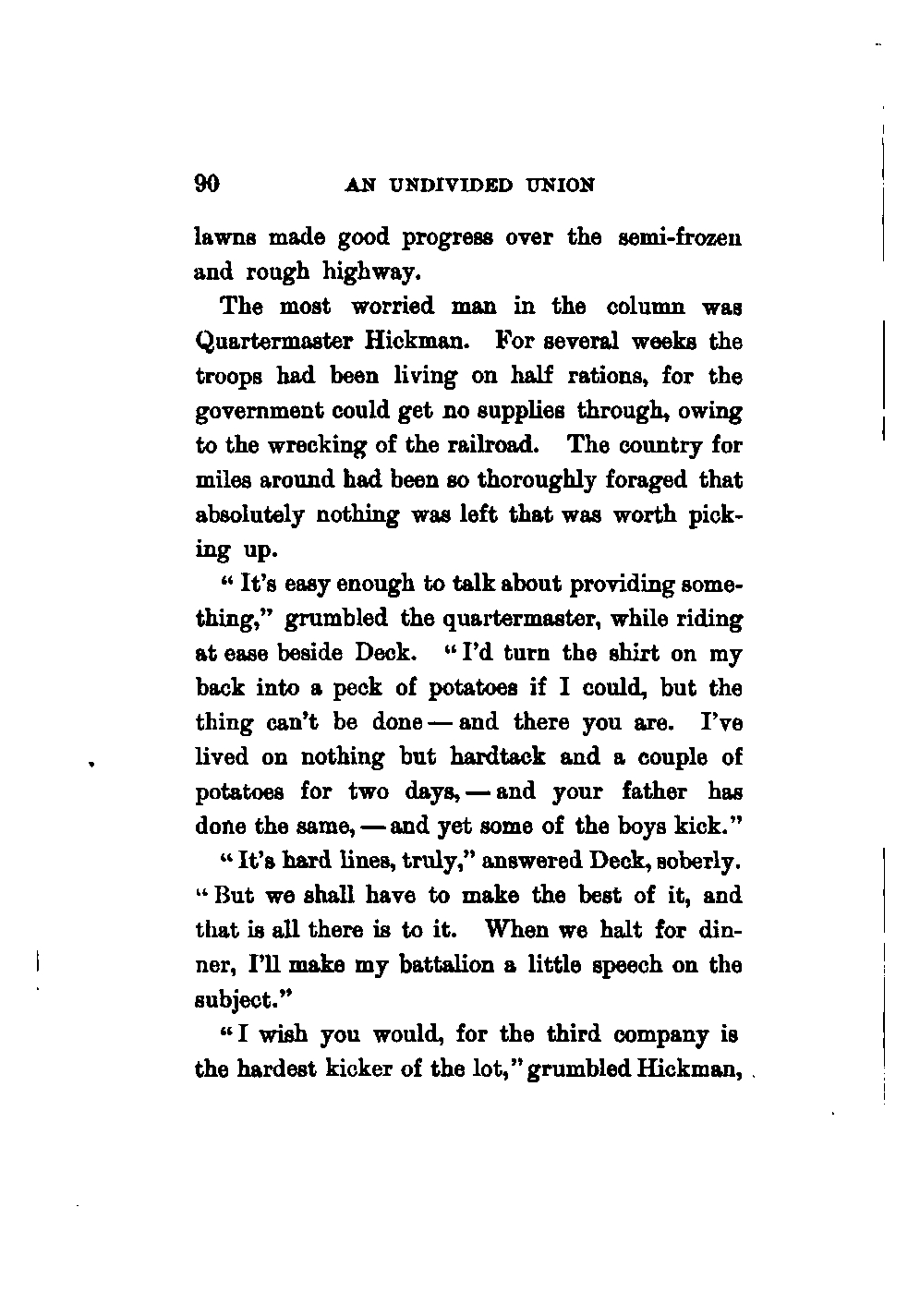 90 AN UNDIVIDED UNION

lawns made good progress over the semi-frozen and rough highway.

The most worried man in the column was Quartermaster Hickman. For several weeks the troops had been living on half rations, for the government could get no supplies through, owing to the wrecking of the railroad. The country for miles around had been so thoroughly foraged that absolutely nothing was left that was worth picking up.

"It's easy enough to talk about providing something," grumbled the quartermaster, while riding at ease beside Deck. "I'd turn the shirt on my back into a peck of potatoes if I could, but the thing can't be done — and there you are. I've lived on nothing but hardtack and a couple of potatoes for two days, — and your father has done the same, — and yet some of the boys kick."

"It's hard lines, truly," answered Deck, soberly. "But we shall have to make the best of it, and that is all there is to it. When we halt for dinner, I'll make my battalion a little speech on the subject."

"I wish you would, for the third company is the hardest kicker of the lot," grumbled Hickman,